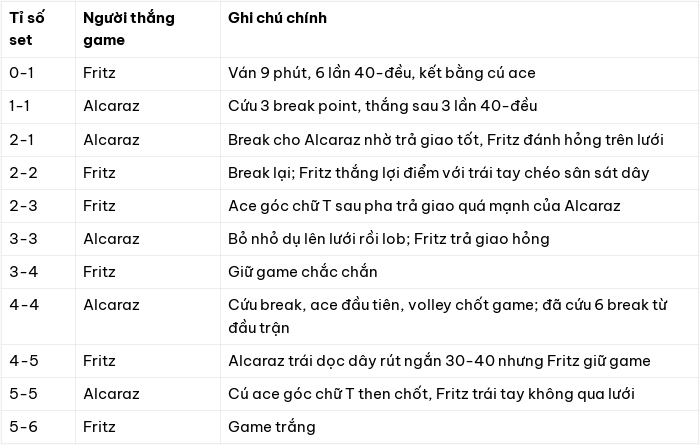 | Tỉ số set | Người thắng game | Ghi chú chính |
|---|---|---|
| 0-1 | Fritz | Ván 9 phút, 6 lần 40-đều, kết bằng cú ace |
| 1-1 | Alcaraz | Cứu 3 break point, thắng sau 3 lần 40-đều |
| 2-1 | Alcaraz | Break cho Alcaraz nhờ trả giao tốt, Fritz đánh hỏng trên lưới |
| 2-2 | Fritz | Break lại; Fritz thắng lợi điểm với trái tay chéo sân sát dây |
| 2-3 | Fritz | Ace góc chữ T sau pha trả giao quá mạnh của Alcaraz |
| 3-3 | Alcaraz | Bỏ nhỏ dụ lên lưới rồi lob; Fritz trả giao hỏng |
| 3-4 | Fritz | Giữ game chắc chắn |
| 4-4 | Alcaraz | Cứu break, ace đầu tiên, volley chốt game; đã cứu 6 break từ đầu trận |
| 4-5 | Fritz | Alcaraz trái dọc dây rút ngắn 30-40 nhưng Fritz giữ game |
| 5-5 | Alcaraz | Cú ace góc chữ T then chốt, Fritz trái tay không qua lưới |
| 5-6 | Fritz | Game trắng |